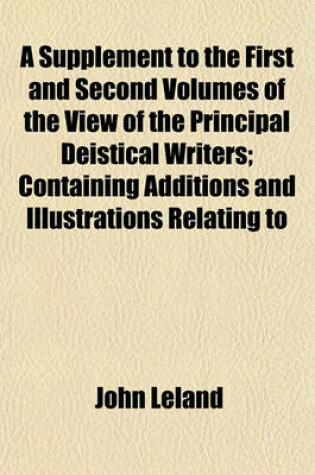 A Supplement to the First and Second Volumes of the View of the Principal Deistical Writers; Containing Additions and Illustrations Relating to

John Leland